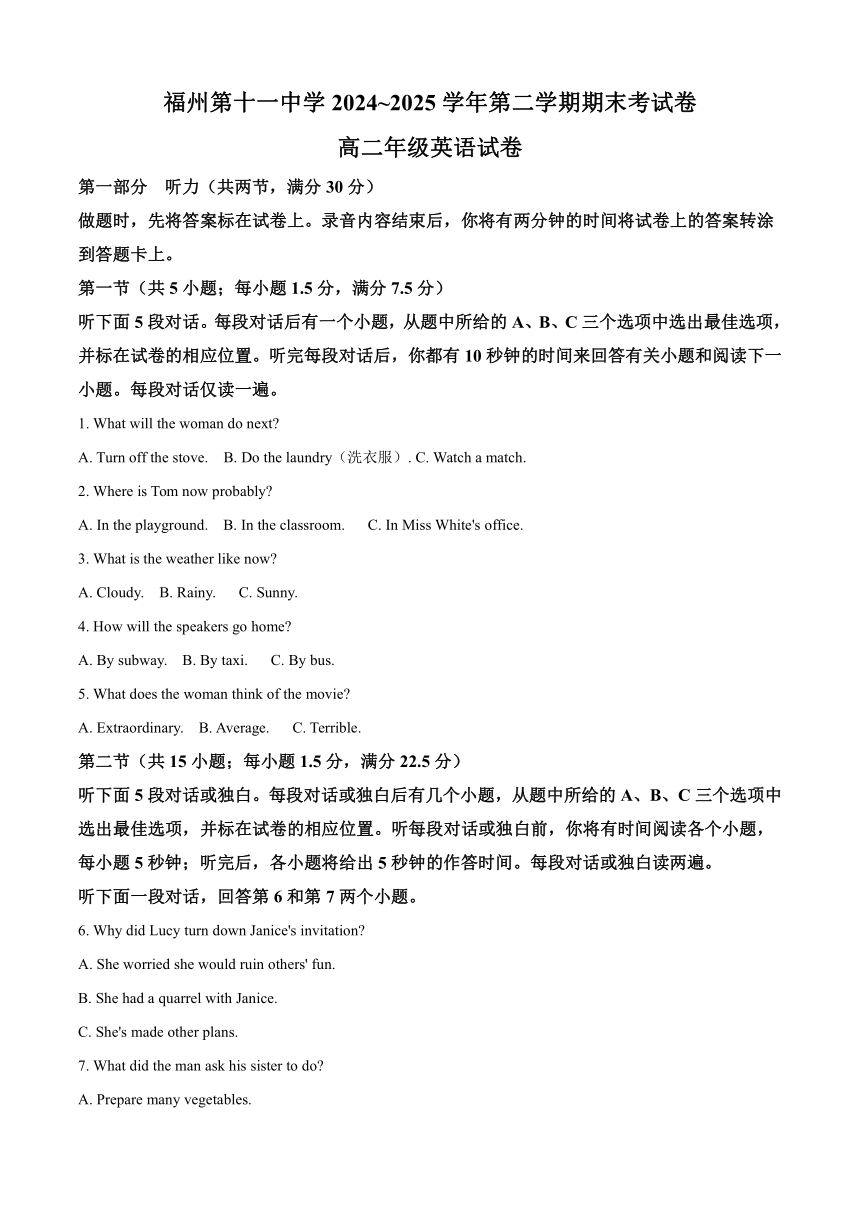 福州第十一中学 2024~2025 学年第二学期期末考试卷

高二年级英语试卷

第一部分 听力（共两节，满分 30 分）

做题时，先将答案标在试卷上。录音内容结束后，你将有两分钟的时间将试卷上的答案转涂到答题卡上。

第一节（共 5 小题；每小题 1.5 分，满分 7.5 分）

听下面 5 段对话。每段对话后有一个小题，从题中所给的 A、B、C 三个选项中选出最佳选项，并标在试卷的相应位置。听完每段对话后，你都有 10 秒钟的时间来回答有关小题和阅读下一小题。每段对话仅读一遍。

1. What will the woman do next?

A. Turn off the stove. B. Do the laundry（洗衣服）. C. Watch a match.

2. Where is Tom now probably?

A. In the playground. B. In the classroom. C. In Miss White's office.

3. What is the weather like now?

A. Cloudy. B. Rainy. C. Sunny.

4. How will the speakers go home?

A. By subway. B. By taxi. C. By bus.

5. What does the woman think of the movie?

A. Extraordinary. B. Average. C. Terrible.

第二节（共 15 小题；每小题 1.5 分，满分 22.5 分）

听下面 5 段对话或独白。每段对话或独白后有几个小题，从题中所给的 A、B、C 三个选项中选出最佳选项，并标在试卷的相应位置。听每段对话或独白前，你将有时间阅读各个小题，每小题 5 秒钟；听完后，各小题将给出 5 秒钟的作答时间。每段对话或独白读两遍。

听下面一段对话，回答第 6 和第 7 两个小题。

6. Why did Lucy turn down Janice's invitation?

A. She worried she would ruin others' fun.

B. She had a quarrel with Janice.

C. She's made other plans.

7. What did the man ask his sister to do?

A. Prepare many vegetables.